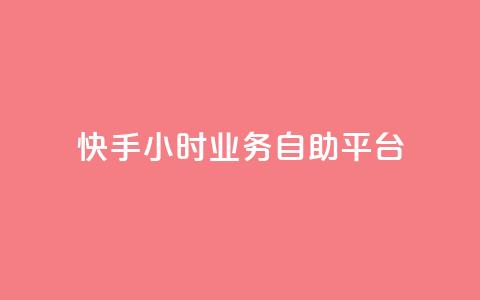 快手小时业务自助平台